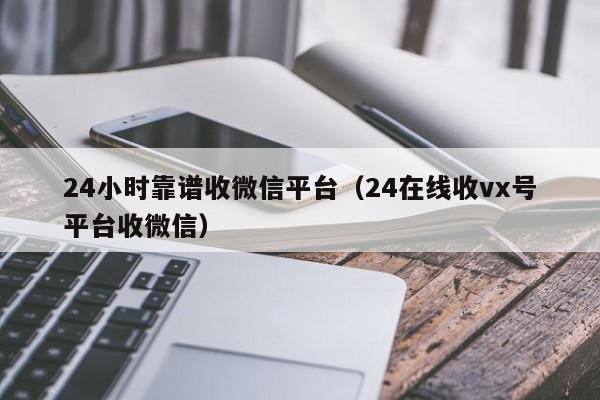 24小时靠谱收微信平台（24在线收vx号平台收微信）